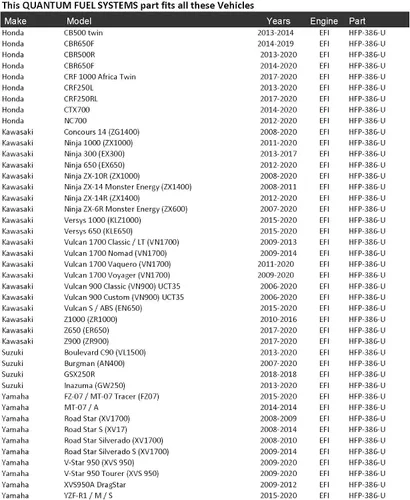 This QUANTUM FUEL SYSTEMS part fits all these Vehicles

| Make | Model | Years | Engine | Part |
|---|---|---|---|---|
| Honda | CB500 twin | 2013-2014 | EFI | HFP-386-U |
| Honda | CBR650F | 2014-2019 | EFI | HFP-386-U |
| Honda | CBR500R | 2013-2020 | EFI | HFP-386-U |
| Honda | CBR650F | 2014-2020 | EFI | HFP-386-U |
| Honda | CRF 1000 Africa Twin | 2017-2020 | EFI | HFP-386-U |
| Honda | CRF250L | 2013-2020 | EFI | HFP-386-U |
| Honda | CRF250RL | 2017-2020 | EFI | HFP-386-U |
| Honda | CTX700 | 2014-2020 | EFI | HFP-386-U |
| Honda | NC700 | 2012-2020 | EFI | HFP-386-U |
| Kawasaki | Concours 14 (ZG1400) | 2008-2020 | EFI | HFP-386-U |
| Kawasaki | Ninja 1000 (ZX1000) | 2011-2020 | EFI | HFP-386-U |
| Kawasaki | Ninja 300 (EX300) | 2013-2017 | EFI | HFP-386-U |
| Kawasaki | Ninja 650 (EX650) | 2012-2020 | EFI | HFP-386-U |
| Kawasaki | Ninja ZX-10R (ZX1000) | 2008-2020 | EFI | HFP-386-U |
| Kawasaki | Ninja ZX-14 Monster Energy (ZX1400) | 2008-2011 | EFI | HFP-386-U |
| Kawasaki | Ninja ZX-14R (ZX1400) | 2012-2020 | EFI | HFP-386-U |
| Kawasaki | Ninja ZX-6R Monster Energy (ZX600) | 2007-2020 | EFI | HFP-386-U |
| Kawasaki | Versys 1000 (KLZ1000) | 2015-2020 | EFI | HFP-386-U |
| Kawasaki | Versys 650 (KLE650) | 2015-2020 | EFI | HFP-386-U |
| Kawasaki | Vulcan 1700 Classic / LT (VN1700) | 2009-2013 | EFI | HFP-386-U |
| Kawasaki | Vulcan 1700 Nomad (VN1700) | 2009-2014 | EFI | HFP-386-U |
| Kawasaki | Vulcan 1700 Vaquero (VN1700) | 2011-2020 | EFI | HFP-386-U |
| Kawasaki | Vulcan 1700 Voyager (VN1700) | 2009-2020 | EFI | HFP-386-U |
| Kawasaki | Vulcan 900 Classic (VN900) UCT35 | 2006-2020 | EFI | HFP-386-U |
| Kawasaki | Vulcan 900 Custom (VN900) UCT35 | 2006-2020 | EFI | HFP-386-U |
| Kawasaki | Vulcan S / ABS (EN650) | 2015-2020 | EFI | HFP-386-U |
| Kawasaki | Z1000 (ZR1000) | 2010-2016 | EFI | HFP-386-U |
| Kawasaki | Z650 (ER650) | 2017-2020 | EFI | HFP-386-U |
| Kawasaki | Z900 (ZR900) | 2017-2020 | EFI | HFP-386-U |
| Suzuki | Boulevard C90 (VL1500) | 2013-2020 | EFI | HFP-386-U |
| Suzuki | Burgman (AN400) | 2007-2020 | EFI | HFP-386-U |
| Suzuki | GSX250R | 2018-2018 | EFI | HFP-386-U |
| Suzuki | Inazuma (GW250) | 2013-2020 | EFI | HFP-386-U |
| Yamaha | FZ-07 / MT-07 Tracer (FZ07) | 2015-2020 | EFI | HFP-386-U |
| Yamaha | MT-07 / A | 2014-2014 | EFI | HFP-386-U |
| Yamaha | Road Star (XV1700) | 2008-2009 | EFI | HFP-386-U |
| Yamaha | Road Star S (XV17) | 2008-2014 | EFI | HFP-386-U |
| Yamaha | Road Star Silverado (XV1700) | 2008-2010 | EFI | HFP-386-U |
| Yamaha | Road Star Silverado S (XV1700) | 2009-2014 | EFI | HFP-386-U |
| Yamaha | V-Star 950 (XVS 950) | 2009-2020 | EFI | HFP-386-U |
| Yamaha | V-Star 950 Tourer (XVS 950) | 2009-2020 | EFI | HFP-386-U |
| Yamaha | XVS950A DragStar | 2009-2012 | EFI | HFP-386-U |
| Yamaha | YZF-R1 / M / S | 2015-2020 | EFI | HFP-386-U |